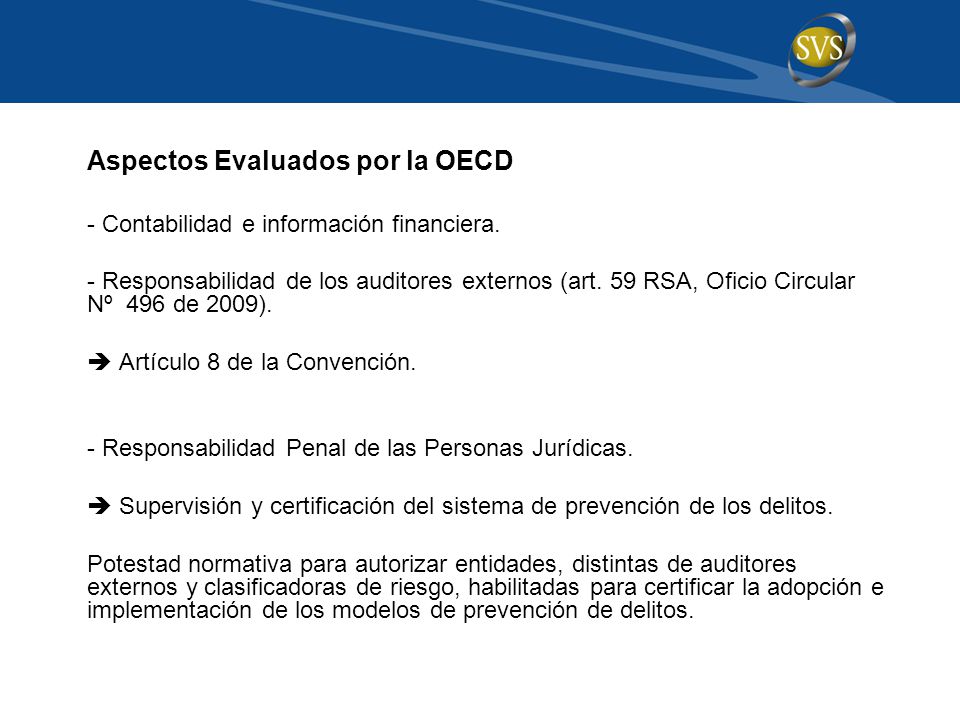 SVS

Aspectos Evaluados por la OECD

- Contabilidad e información financiera.

- Responsabilidad de los auditores externos (art. 59 RSA, Oficio Circular Nº 496 de 2009).

➔ Artículo 8 de la Convención.

- Responsabilidad Penal de las Personas Jurídicas.

➔ Supervisión y certificación del sistema de prevención de los delitos.

Potestad normativa para autorizar entidades, distintas de auditores externos y clasificadoras de riesgo, habilitadas para certificar la adopción e implementación de los modelos de prevención de delitos.